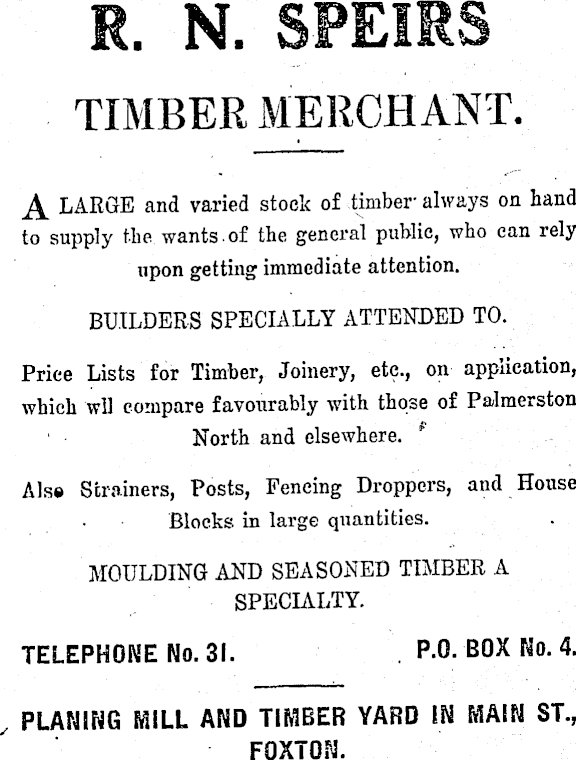 R. N. SPEIRS

TIMBER MERCHANT.

A LARGE and varied stock of timber always on hand to supply the wants of the general public, who can rely upon getting immediate attention.

BUILDERS SPECIALLY ATTENDED TO.

Price Lists for Timber, Joinery, etc., on application, which wll compare favourably with those of Palmerston North and elsewhere.

Also Strainers, Posts, Fencing Droppers, and House Blocks in large quantities.

MOULDING AND SEASONED TIMBER A SPECIALTY.

TELEPHONE No. 31.

P.O. BOX No. 4.

PLANING MILL AND TIMBER YARD IN MAIN ST., FOXTON.